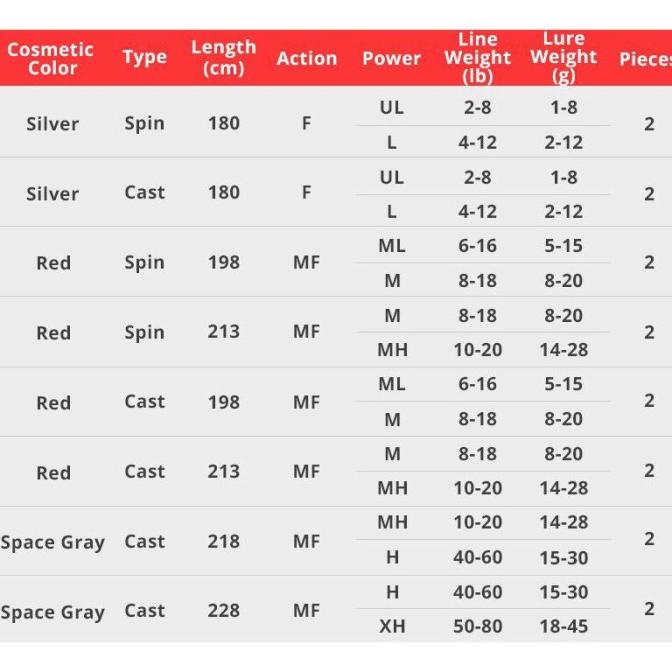 | Cosmetic Color | Type | Length (cm) | Action | Power | Line Weight (lb) | Lure Weight (g) | Pieces |
|---|---|---|---|---|---|---|---|
| Silver | Spin | 180 | F | UL | 2-8 | 1-8 | 2 |
| | | | | L | 4-12 | 2-12 | |
| Silver | Cast | 180 | F | UL | 2-8 | 1-8 | 2 |
| | | | | L | 4-12 | 2-12 | |
| Red | Spin | 198 | MF | ML | 6-16 | 5-15 | 2 |
| | | | | M | 8-18 | 8-20 | |
| Red | Spin | 213 | MF | M | 8-18 | 8-20 | 2 |
| | | | | MH | 10-20 | 14-28 | |
| Red | Cast | 198 | MF | ML | 6-16 | 5-15 | 2 |
| | | | | M | 8-18 | 8-20 | |
| Red | Cast | 213 | MF | M | 8-18 | 8-20 | 2 |
| | | | | MH | 10-20 | 14-28 | |
| Space Gray | Cast | 218 | MF | MH | 10-20 | 14-28 | 2 |
| | | | | H | 40-60 | 15-30 | |
| Space Gray | Cast | 228 | MF | H | 40-60 | 15-30 | 2 |
| | | | | XH | 50-80 | 18-45 | |